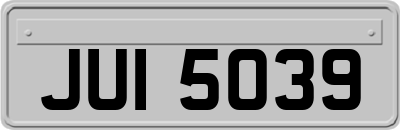 JUI 5039